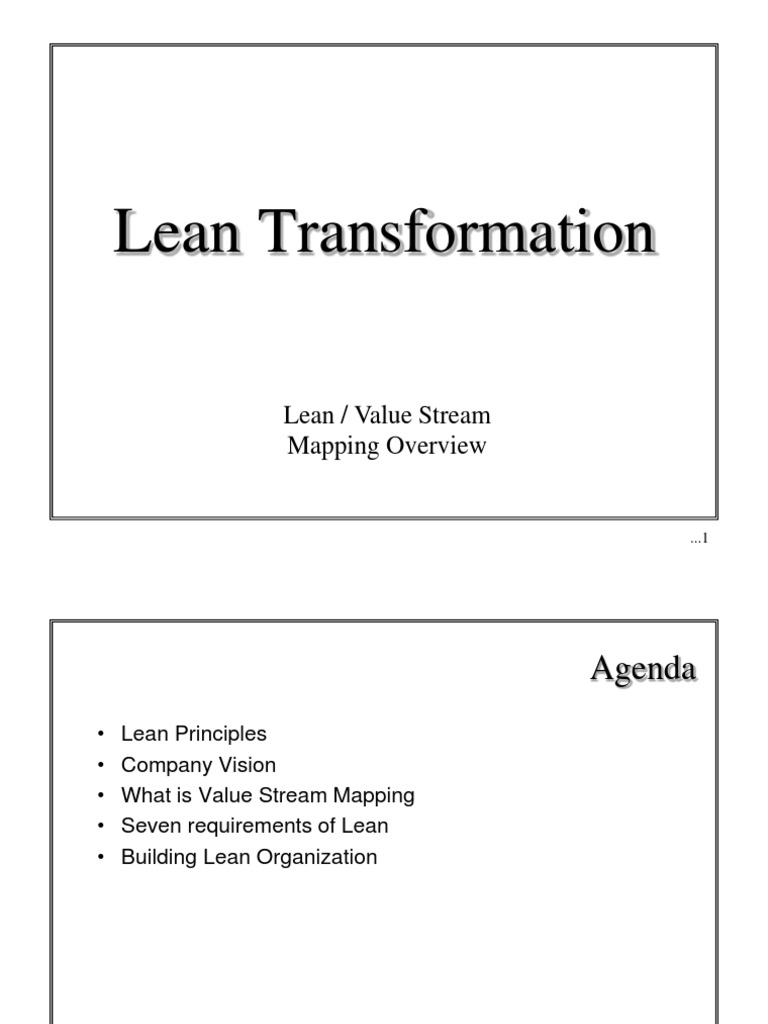 Lean Transformation

Lean / Value Stream
Mapping Overview

...1

Agenda

• Lean Principles
• Company Vision
• What is Value Stream Mapping
• Seven requirements of Lean
• Building Lean Organization